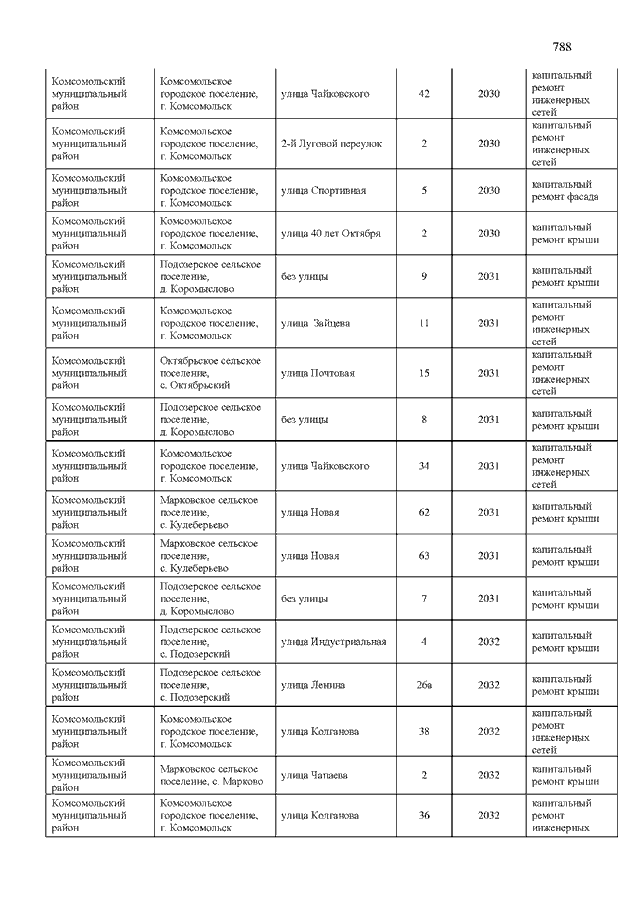 788

| | | | | | |
|---|---|---|---|---|---|
| Комсомольский муниципальный район | Комсомольское городское поселение, г. Комсомольск | улица Чайковского | 42 | 2030 | капитальный ремонт инженерных сетей |
| Комсомольский муниципальный район | Комсомольское городское поселение, г. Комсомольск | 2-й Луговой переулок | 2 | 2030 | капитальный ремонт инженерных сетей |
| Комсомольский муниципальный район | Комсомольское городское поселение, г. Комсомольск | улица Спортивная | 5 | 2030 | капитальный ремонт фасада |
| Комсомольский муниципальный район | Комсомольское городское поселение, г. Комсомольск | улица 40 лет Октября | 2 | 2030 | капитальный ремонт крыши |
| Комсомольский муниципальный район | Подозерское сельское поселение, д. Коромыслово | без улицы | 9 | 2031 | капитальный ремонт крыши |
| Комсомольский муниципальный район | Комсомольское городское поселение, г. Комсомольск | улица Зайцева | 11 | 2031 | капитальный ремонт инженерных сетей |
| Комсомольский муниципальный район | Октябрьское сельское поселение, с. Октябрьский | улица Почтовая | 15 | 2031 | капитальный ремонт инженерных сетей |
| Комсомольский муниципальный район | Подозерское сельское поселение, д. Коромыслово | без улицы | 8 | 2031 | капитальный ремонт крыши |
| Комсомольский муниципальный район | Комсомольское городское поселение, г. Комсомольск | улица Чайковского | 34 | 2031 | капитальный ремонт инженерных сетей |
| Комсомольский муниципальный район | Марковское сельское поселение, с. Кулеберьево | улица Новая | 62 | 2031 | капитальный ремонт крыши |
| Комсомольский муниципальный район | Марковское сельское поселение, с. Кулеберьево | улица Новая | 63 | 2031 | капитальный ремонт крыши |
| Комсомольский муниципальный район | Подозерское сельское поселение, д. Коромыслово | без улицы | 7 | 2031 | капитальный ремонт крыши |
| Комсомольский муниципальный район | Подозерское сельское поселение, с. Подозерский | улица Индустриальная | 4 | 2032 | капитальный ремонт крыши |
| Комсомольский муниципальный район | Подозерское сельское поселение, с. Подозерский | улица Ленина | 26а | 2032 | капитальный ремонт крыши |
| Комсомольский муниципальный район | Комсомольское городское поселение, г. Комсомольск | улица Колганова | 38 | 2032 | капитальный ремонт инженерных сетей |
| Комсомольский муниципальный район | Марковское сельское поселение, с. Марково | улица Чапаева | 2 | 2032 | капитальный ремонт крыши |
| Комсомольский муниципальный район | Комсомольское городское поселение, г. Комсомольск | улица Колганова | 36 | 2032 | капитальный ремонт инженерных |